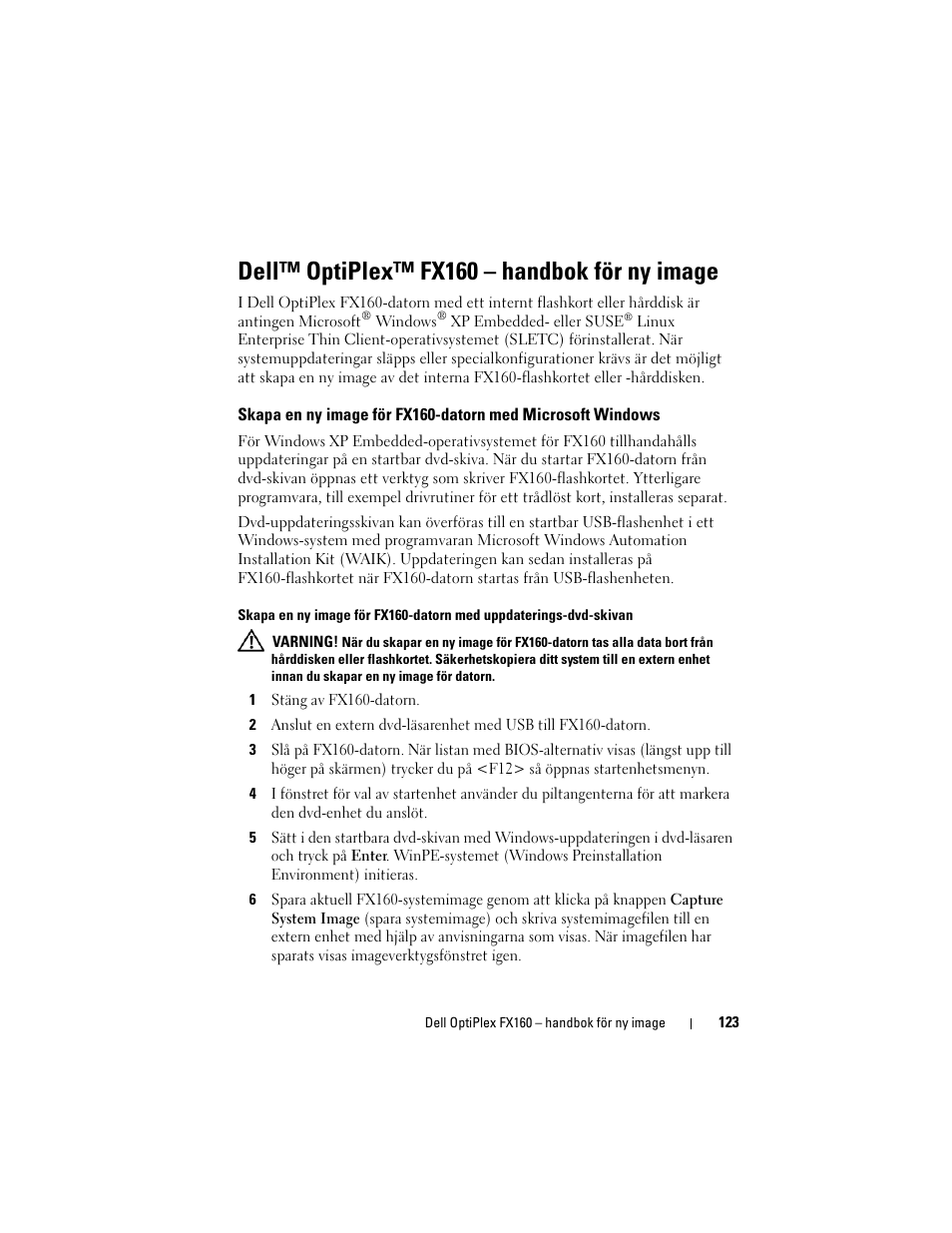 Dell™ OptiPlex™ FX160 – handbok för ny image

I Dell OptiPlex FX160-datorn med ett internt flashkort eller hårddisk är antingen Microsoft® Windows® XP Embedded- eller SUSE® Linux Enterprise Thin Client-operativsystemet (SLETC) förinstallerat. När systemuppdateringar släpps eller specialkonfigurationer krävs är det möjligt att skapa en ny image av det interna FX160-flashkortet eller -hårddisken.

Skapa en ny image för FX160-datorn med Microsoft Windows

För Windows XP Embedded-operativsystemet för FX160 tillhandahålls uppdateringar på en startbar dvd-skiva. När du startar FX160-datorn från dvd-skivan öppnas ett verktyg som skriver FX160-flashkortet. Ytterligare programvara, till exempel drivrutiner för ett trådlöst kort, installeras separat.

Dvd-uppdateringsskivan kan överföras till en startbar USB-flashenhet i ett Windows-system med programvaran Microsoft Windows Automation Installation Kit (WAIK). Uppdateringen kan sedan installeras på FX160-flashkortet när FX160-datorn startas från USB-flashenheten.

Skapa en ny image för FX160-datorn med uppdaterings-dvd-skivan

VARNING! När du skapar en ny image för FX160-datorn tas alla data bort från hårddisken eller flashkortet. Säkerhetskopiera ditt system till en extern enhet innan du skapar en ny image för datorn.

1 Stäng av FX160-datorn.

2 Anslut en extern dvd-läsarenhet med USB till FX160-datorn.

3 Slå på FX160-datorn. När listan med BIOS-alternativ visas (längst upp till höger på skärmen) trycker du på <F12> så öppnas startenhetsmenyn.

4 I fönstret för val av startenhet använder du piltangenterna för att markera den dvd-enhet du anslöt.

5 Sätt i den startbara dvd-skivan med Windows-uppdateringen i dvd-läsaren och tryck på Enter. WinPE-systemet (Windows Preinstallation Environment) initieras.

6 Spara aktuell FX160-systemimage genom att klicka på knappen Capture System Image (spara systemimage) och skriva systemimagefilen till en extern enhet med hjälp av anvisningarna som visas. När imagefilen har sparats visas imageverktygsfönstret igen.

Dell OptiPlex FX160 – handbok för ny image | 123